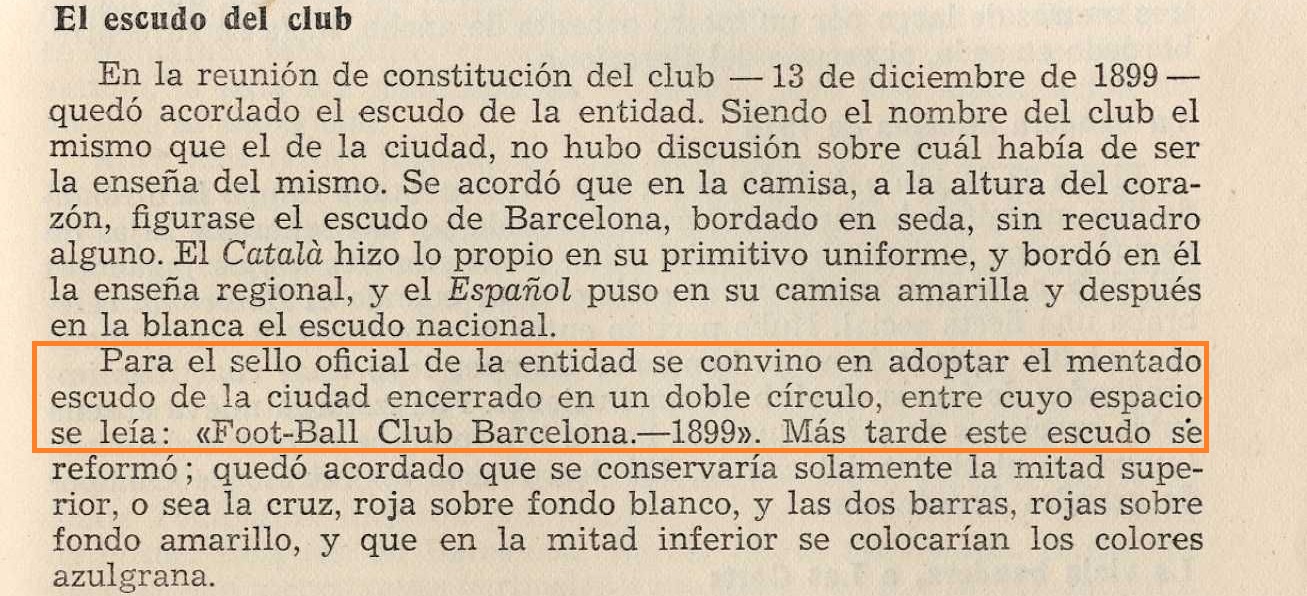 El escudo del club

En la reunión de constitución del club — 13 de diciembre de 1899 — quedó acordado el escudo de la entidad. Siendo el nombre del club el mismo que el de la ciudad, no hubo discusión sobre cuál había de ser la enseña del mismo. Se acordó que en la camisa, a la altura del corazón, figurase el escudo de Barcelona, bordado en seda, sin recuadro alguno. El Català hizo lo propio en su primitivo uniforme, y bordó en él la enseña regional, y el Español puso en su camisa amarilla y después en la blanca el escudo nacional.

Para el sello oficial de la entidad se convino en adoptar el mentado escudo de la ciudad encerrado en un doble círculo, entre cuyo espacio se leía: «Foot-Ball Club Barcelona.—1899». Más tarde este escudo se reformó; quedó acordado que se conservaría solamente la mitad superior, o sea la cruz, roja sobre fondo blanco, y las dos barras, rojas sobre fondo amarillo, y que en la mitad inferior se colocarían los colores azulgrana.